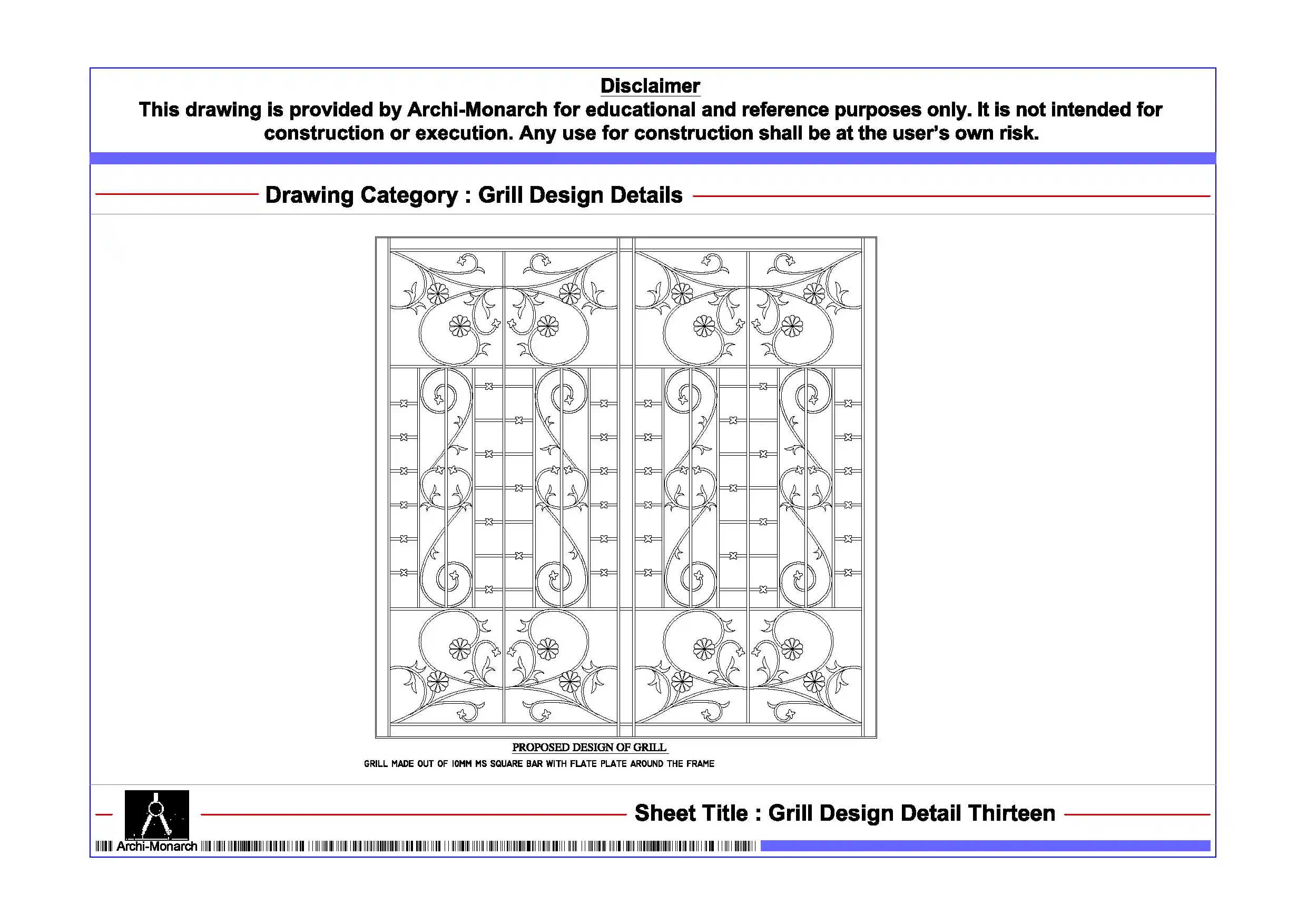 Disclaimer
This drawing is provided by Archi-Monarch for educational and reference purposes only. It is not intended for construction or execution. Any use for construction shall be at the user's own risk.

Drawing Category : Grill Design Details

PROPOSED DESIGN OF GRILL
GRILL MADE OUT OF 10MM MS SQUARE BAR WITH FLATE PLATE AROUND THE FRAME

Sheet Title : Grill Design Detail Thirteen

Archi-Monarch